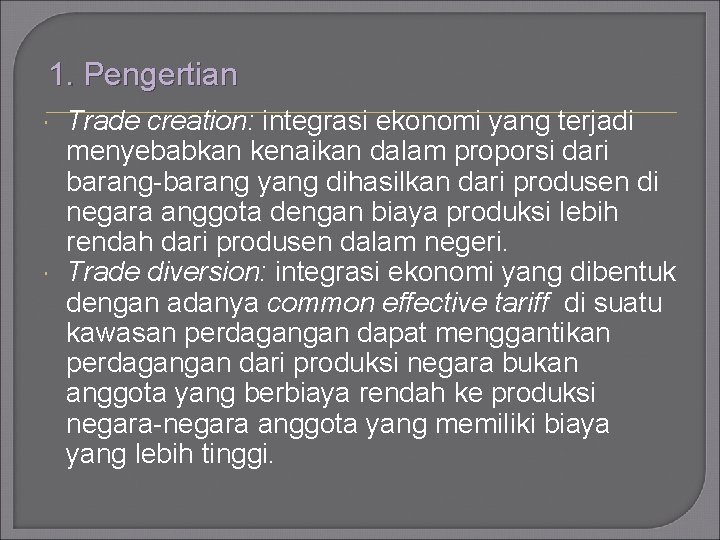 1. Pengertian

Trade creation: integrasi ekonomi yang terjadi menyebabkan kenaikan dalam proporsi dari barang-barang yang dihasilkan dari produsen di negara anggota dengan biaya produksi lebih rendah dari produsen dalam negeri.

Trade diversion: integrasi ekonomi yang dibentuk dengan adanya common effective tariff di suatu kawasan perdagangan dapat menggantikan perdagangan dari produksi negara bukan anggota yang berbiaya rendah ke produksi negara-negara anggota yang memiliki biaya yang lebih tinggi.